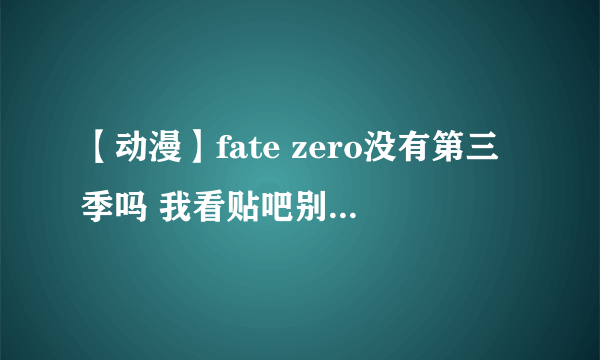 【动漫】fate zero没有第三季吗 我看贴吧别...